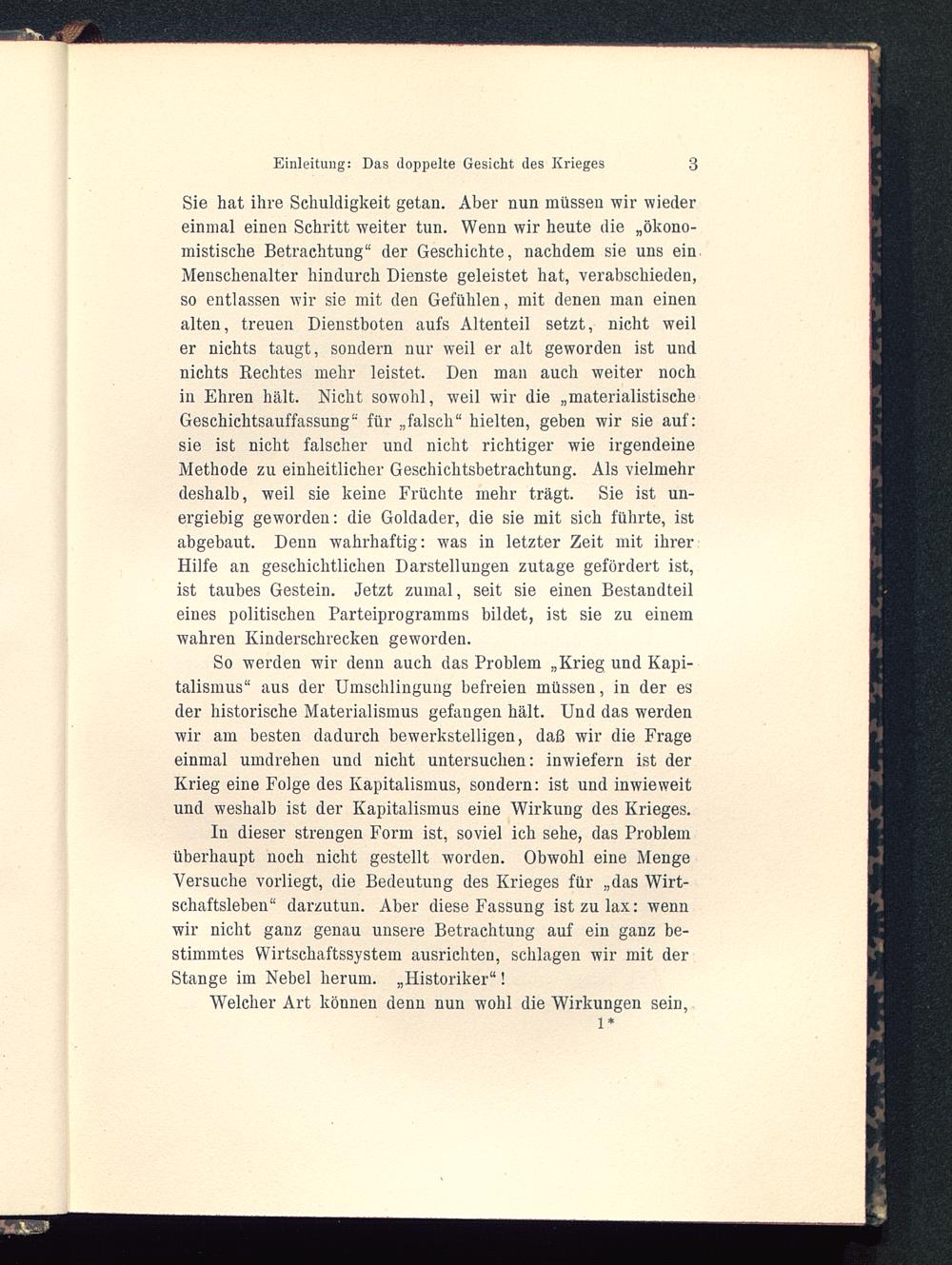 Einleitung: Das doppelte Gesicht des Krieges 3

Sie hat ihre Schuldigkeit getan. Aber nun müssen wir wieder einmal einen Schritt weiter tun. Wenn wir heute die „ökonomistische Betrachtung“ der Geschichte, nachdem sie uns ein Menschenalter hindurch Dienste geleistet hat, verabschieden, so entlassen wir sie mit den Gefühlen, mit denen man einen alten, treuen Dienstboten aufs Altenteil setzt, nicht weil er nichts taugt, sondern nur weil er alt geworden ist und nichts Rechtes mehr leistet. Den man auch weiter noch in Ehren hält. Nicht sowohl, weil wir die „materialistische Geschichtsauffassung“ für „falsch“ hielten, geben wir sie auf: sie ist nicht falscher und nicht richtiger wie irgendeine Methode zu einheitlicher Geschichtsbetrachtung. Als vielmehr deshalb, weil sie keine Früchte mehr trägt. Sie ist unergiebig geworden: die Goldader, die sie mit sich führte, ist abgebaut. Denn wahrhaftig: was in letzter Zeit mit ihrer Hilfe an geschichtlichen Darstellungen zutage gefördert ist, ist taubes Gestein. Jetzt zumal, seit sie einen Bestandteil eines politischen Parteiprogramms bildet, ist sie zu einem wahren Kinderschrecken geworden.

So werden wir denn auch das Problem „Krieg und Kapitalismus“ aus der Umschlingung befreien müssen, in der es der historische Materialismus gefangen hält. Und das werden wir am besten dadurch bewerkstelligen, daß wir die Frage einmal umdrehen und nicht untersuchen: inwiefern ist der Krieg eine Folge des Kapitalismus, sondern: ist und inwieweit und weshalb ist der Kapitalismus eine Wirkung des Krieges.

In dieser strengen Form ist, soviel ich sehe, das Problem überhaupt noch nicht gestellt worden. Obwohl eine Menge Versuche vorliegt, die Bedeutung des Krieges für „das Wirtschaftsleben“ darzutun. Aber diese Fassung ist zu lax: wenn wir nicht ganz genau unsere Betrachtung auf ein ganz bestimmtes Wirtschaftssystem ausrichten, schlagen wir mit der Stange im Nebel herum. „Historiker“!

Welcher Art können denn nun wohl die Wirkungen sein,

1*